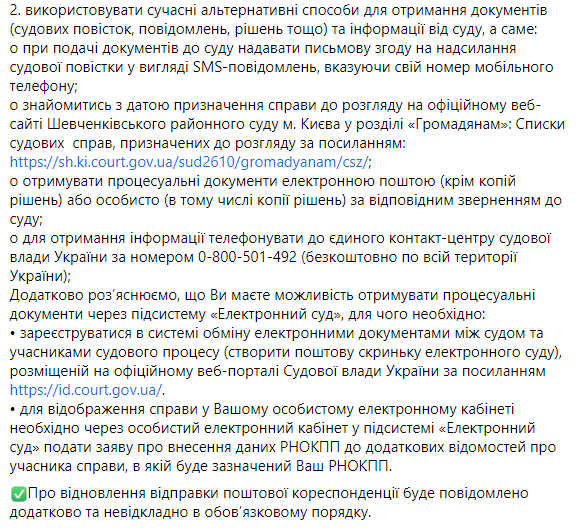 2. використовувати сучасні альтернативні способи для отримання документів (судових повісток, повідомлень, рішень тощо) та інформації від суду, а саме:
o при подачі документів до суду надавати письмову згоду на надсилання судової повістки у вигляді SMS-повідомлень, вказуючи свій номер мобільного телефону;
o знайомитись з датою призначення справи до розгляду на офіційному веб-сайті Шевченківського районного суду м. Києва у розділі «Громадянам»: Списки судових справ, призначених до розгляду за посиланням: https://sh.ki.court.gov.ua/sud2610/gromadyanam/csz/;
o отримувати процесуальні документи електронною поштою (крім копій рішень) або особисто (в тому числі копії рішень) за відповідним зверненням до суду;
o для отримання інформації телефонувати до єдиного контакт-центру судової влади України за номером 0-800-501-492 (безкоштовно по всій території України);
Додатково роз'яснюємо, що Ви маєте можливість отримувати процесуальні документи через підсистему «Електронний суд», для чого необхідно:
• зареєструватися в системі обміну електронними документами між судом та учасниками судового процесу (створити поштову скриньку електронного суду), розміщеній на офіційному веб-порталі Судової влади України за посиланням https://id.court.gov.ua/.
• для відображення справи у Вашому особистому електронному кабінеті необхідно через особистий електронний кабінет у підсистемі «Електронний суд» подати заяву про внесення даних РНОКПП до додаткових відомостей про учасника справи, в якій буде зазначений Ваш РНОКПП.

✅Про відновлення відправки поштової кореспонденції буде повідомлено додатково та невідкладно в обов'язковому порядку.